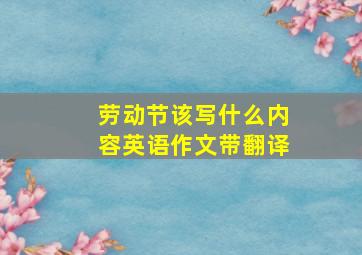 劳动节该写什么内容英语作文带翻译